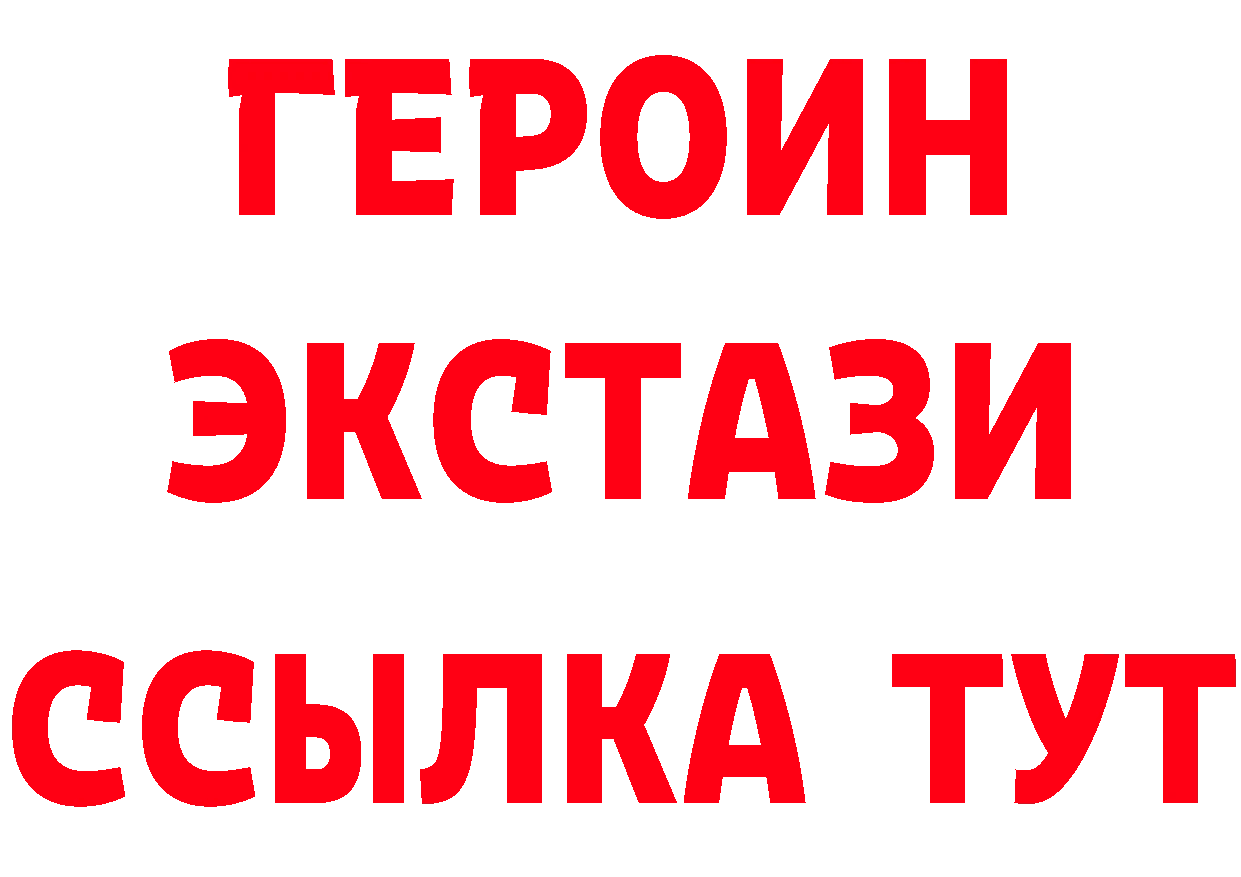 ГЕРОИН
ЭКСТАЗИ
ССЫЛКА ТУТ